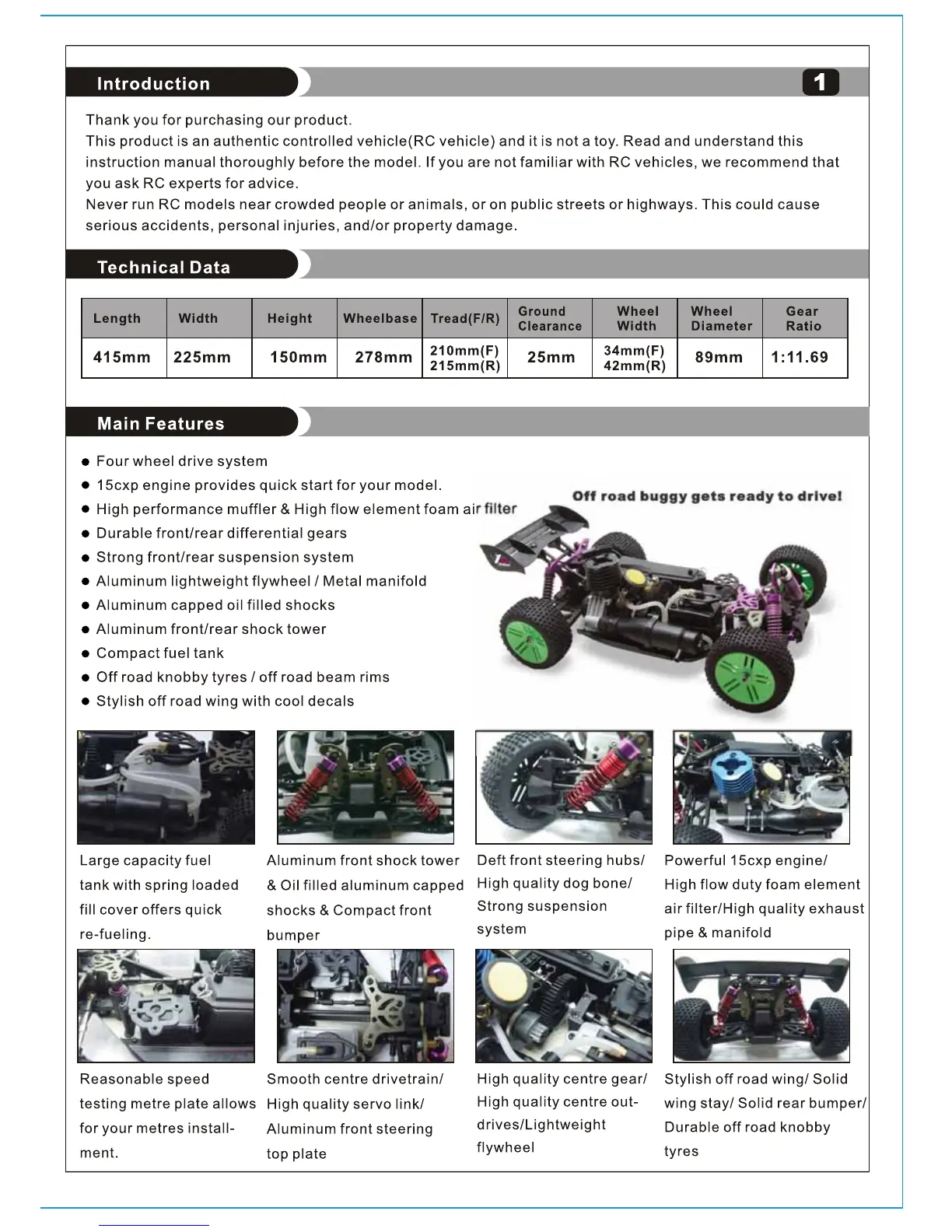 Introduction

1

Thank you for purchasing our product.
This product is an authentic controlled vehicle(RC vehicle) and it is not a toy. Read and understand this instruction manual thoroughly before the model. If you are not familiar with RC vehicles, we recommend that you ask RC experts for advice.
Never run RC models near crowded people or animals, or on public streets or highways. This could cause serious accidents, personal injuries, and/or property damage.

Technical Data

| Length | Width | Height | Wheelbase | Tread(F/R) | Ground Clearance | Wheel Width | Wheel Diameter | Gear Ratio |
|---|---|---|---|---|---|---|---|---|
| 415mm | 225mm | 150mm | 278mm | 210mm(F) 215mm(R) | 25mm | 34mm(F) 42mm(R) | 89mm | 1:11.69 |

Main Features

● Four wheel drive system
● 15cxp engine provides quick start for your model.
● High performance muffler & High flow element foam air filter
● Durable front/rear differential gears
● Strong front/rear suspension system
● Aluminum lightweight flywheel / Metal manifold
● Aluminum capped oil filled shocks
● Aluminum front/rear shock tower
● Compact fuel tank
● Off road knobby tyres / off road beam rims
● Stylish off road wing with cool decals

Off road buggy gets ready to drive!

Large capacity fuel tank with spring loaded fill cover offers quick re-fueling.

Aluminum front shock tower & Oil filled aluminum capped shocks & Compact front bumper

Deft front steering hubs/ High quality dog bone/ Strong suspension system

Powerful 15cxp engine/ High flow duty foam element air filter/High quality exhaust pipe & manifold

Reasonable speed testing metre plate allows for your metres installment.

Smooth centre drivetrain/ High quality servo link/ Aluminum front steering top plate

High quality centre gear/ High quality centre outdrives/Lightweight flywheel

Stylish off road wing/ Solid wing stay/ Solid rear bumper/ Durable off road knobby tyres